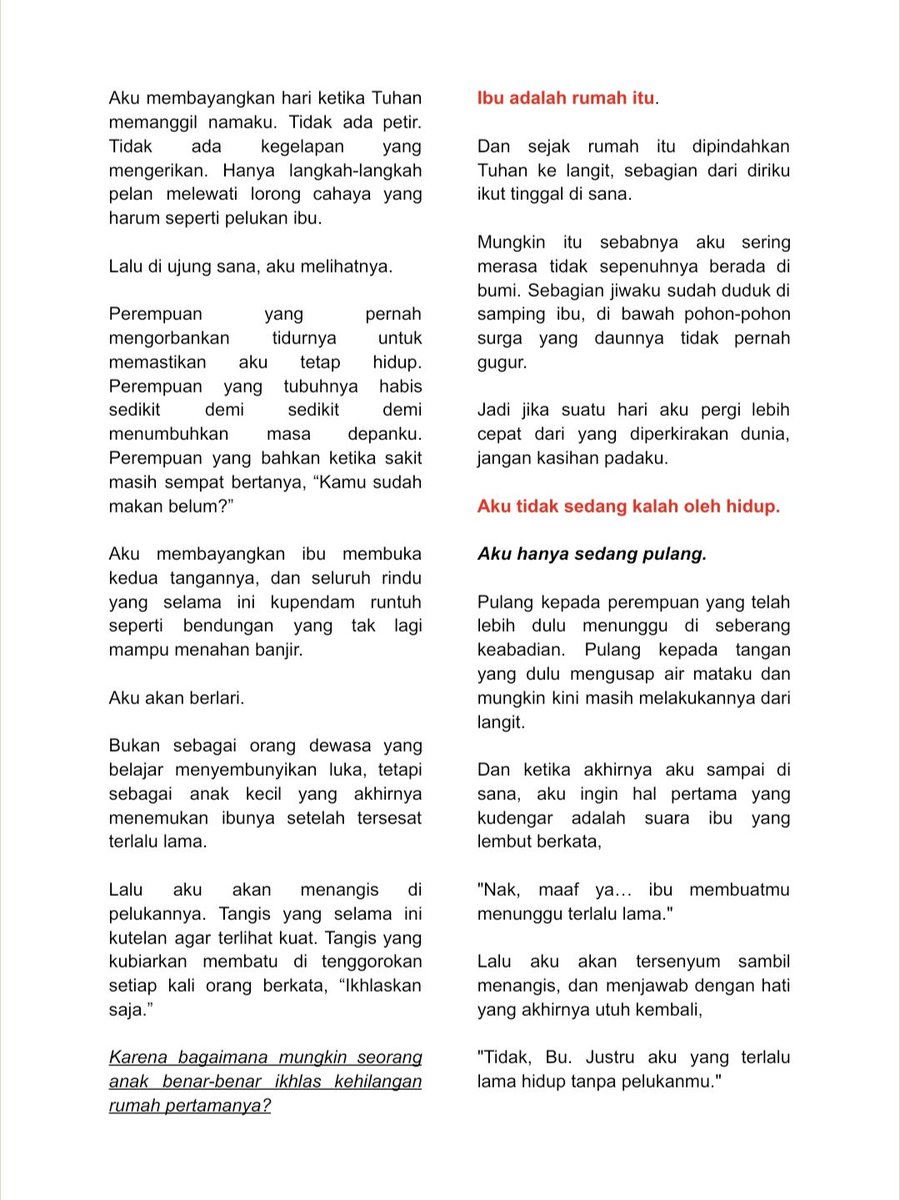 Aku membayangkan hari ketika Tuhan memanggil namaku. Tidak ada petir. Tidak ada kegelapan yang mengerikan. Hanya langkah-langkah pelan melewati lorong cahaya yang harum seperti pelukan ibu.

Lalu di ujung sana, aku melihatnya.

Perempuan yang pernah mengorbankan tidurnya untuk memastikan aku tetap hidup. Perempuan yang tubuhnya habis sedikit demi sedikit demi menumbuhkan masa depanku. Perempuan yang bahkan ketika sakit masih sempat bertanya, "Kamu sudah makan belum?"

Aku membayangkan ibu membuka kedua tangannya, dan seluruh rindu yang selama ini kupendam runtuh seperti bendungan yang tak lagi mampu menahan banjir.

Aku akan berlari.

Bukan sebagai orang dewasa yang belajar menyembunyikan luka, tetapi sebagai anak kecil yang akhirnya menemukan ibunya setelah tersesat terlalu lama.

Lalu aku akan menangis di pelukannya. Tangis yang selama ini kutelan agar terlihat kuat. Tangis yang kubiarkan membatu di tenggorokan setiap kali orang berkata, "Ikhlaskan saja."

Karena bagaimana mungkin seorang anak benar-benar ikhlas kehilangan rumah pertamanya?

Ibu adalah rumah itu.

Dan sejak rumah itu dipindahkan Tuhan ke langit, sebagian dari diriku ikut tinggal di sana.

Mungkin itu sebabnya aku sering merasa tidak sepenuhnya berada di bumi. Sebagian jiwaku sudah duduk di samping ibu, di bawah pohon-pohon surga yang daunnya tidak pernah gugur.

Jadi jika suatu hari aku pergi lebih cepat dari yang diperkirakan dunia, jangan kasihan padaku.

Aku tidak sedang kalah oleh hidup.

Aku hanya sedang pulang.

Pulang kepada perempuan yang telah lebih dulu menunggu di seberang keabadian. Pulang kepada tangan yang dulu mengusap air mataku dan mungkin kini masih melakukannya dari langit.

Dan ketika akhirnya aku sampai di sana, aku ingin hal pertama yang kudengar adalah suara ibu yang lembut berkata,

"Nak, maaf ya… ibu membuatmu menunggu terlalu lama."

Lalu aku akan tersenyum sambil menangis, dan menjawab dengan hati yang akhirnya utuh kembali,

"Tidak, Bu. Justru aku yang terlalu lama hidup tanpa pelukanmu."